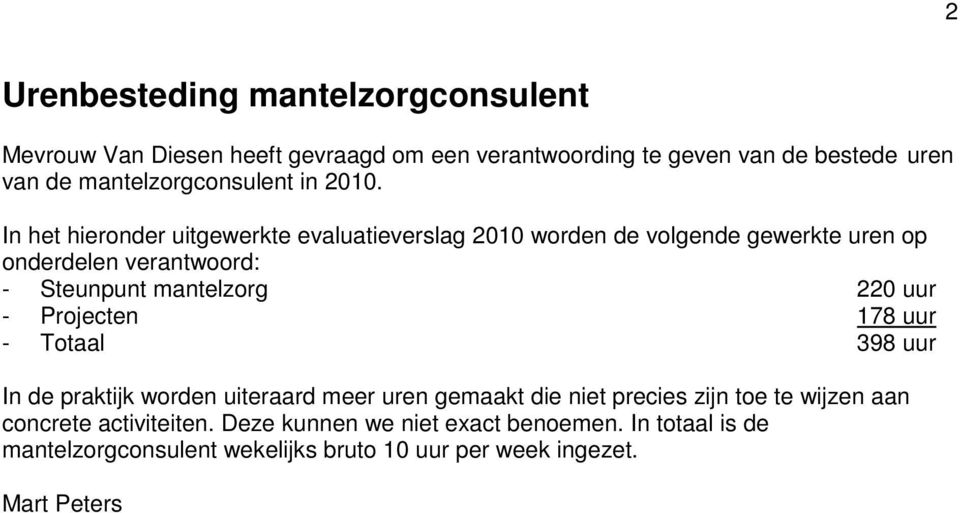 2

Urenbesteding mantelzorgconsulent

Mevrouw Van Diesen heeft gevraagd om een verantwoording te geven van de bestede uren van de mantelzorgconsulent in 2010.

In het hieronder uitgewerkte evaluatieverslag 2010 worden de volgende gewerkte uren op onderdelen verantwoord:
- Steunpunt mantelzorg 220 uur
- Projecten 178 uur
- Totaal 398 uur

In de praktijk worden uiteraard meer uren gemaakt die niet precies zijn toe te wijzen aan concrete activiteiten. Deze kunnen we niet exact benoemen. In totaal is de mantelzorgconsulent wekelijks bruto 10 uur per week ingezet.

Mart Peters